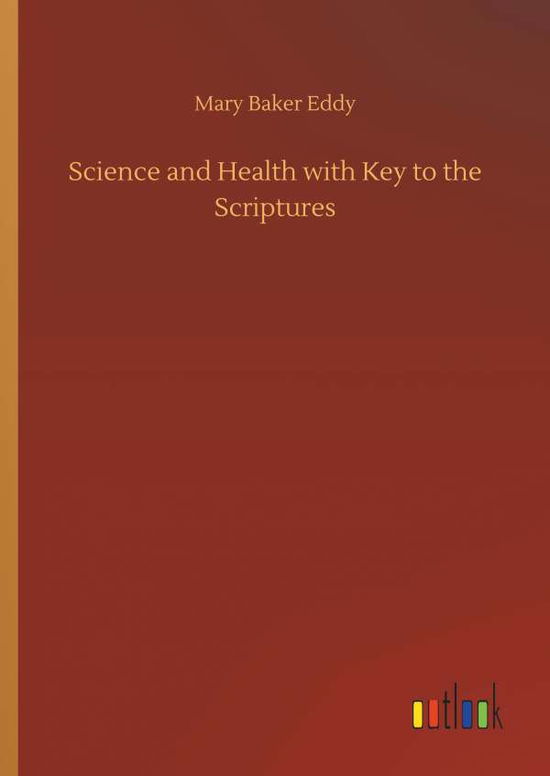 Mary Baker Eddy

Science and Health with Key to the Scriptures

outlook